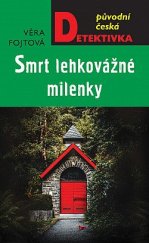 VĚRA FOJTOVÁ

původní česká
DETEKTIVKA

Smrt lehkovážné milenky